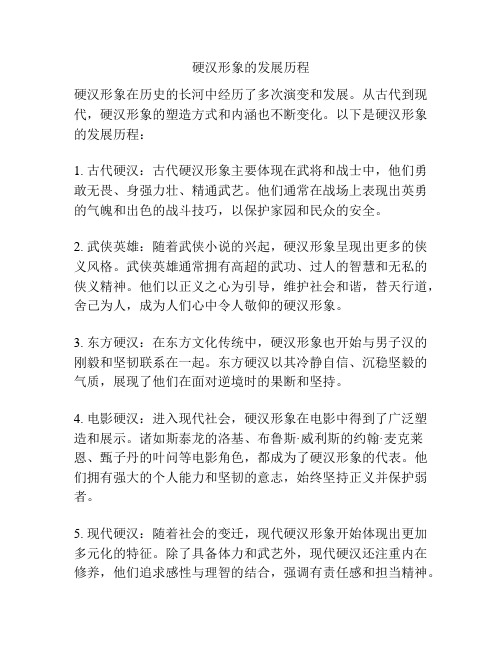 硬汉形象的发展历程

硬汉形象在历史的长河中经历了多次演变和发展。从古代到现代，硬汉形象的塑造方式和内涵也不断变化。以下是硬汉形象的发展历程：

1. 古代硬汉：古代硬汉形象主要体现在武将和战士中，他们勇敢无畏、身强力壮、精通武艺。他们通常在战场上表现出英勇的气魄和出色的战斗技巧，以保护家园和民众的安全。

2. 武侠英雄：随着武侠小说的兴起，硬汉形象呈现出更多的侠义风格。武侠英雄通常拥有高超的武功、过人的智慧和无私的侠义精神。他们以正义之心为引导，维护社会和谐，替天行道，舍己为人，成为人们心中令人敬仰的硬汉形象。

3. 东方硬汉：在东方文化传统中，硬汉形象也开始与男子汉的刚毅和坚韧联系在一起。东方硬汉以其冷静自信、沉稳坚毅的气质，展现了他们在面对逆境时的果断和坚持。

4. 电影硬汉：进入现代社会，硬汉形象在电影中得到了广泛塑造和展示。诸如斯泰龙的洛基、布鲁斯·威利斯的约翰·麦克莱恩、甄子丹的叶问等电影角色，都成为了硬汉形象的代表。他们拥有强大的个人能力和坚韧的意志，始终坚持正义并保护弱者。

5. 现代硬汉：随着社会的变迁，现代硬汉形象开始体现出更加多元化的特征。除了具备体力和武艺外，现代硬汉还注重内在修养，他们追求感性与理智的结合，强调有责任感和担当精神。